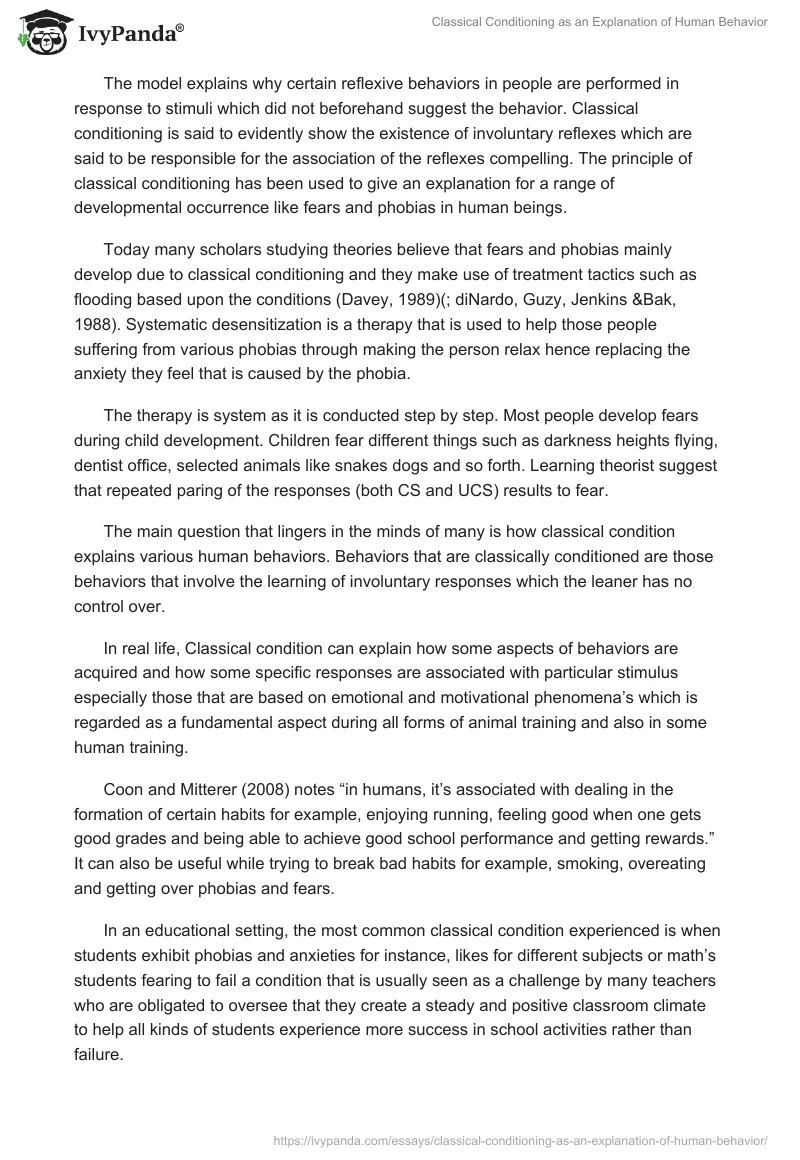 IvyPanda®

Classical Conditioning as an Explanation of Human Behavior

The model explains why certain reflexive behaviors in people are performed in response to stimuli which did not beforehand suggest the behavior. Classical conditioning is said to evidently show the existence of involuntary reflexes which are said to be responsible for the association of the reflexes compelling. The principle of classical conditioning has been used to give an explanation for a range of developmental occurrence like fears and phobias in human beings.

Today many scholars studying theories believe that fears and phobias mainly develop due to classical conditioning and they make use of treatment tactics such as flooding based upon the conditions (Davey, 1989)(; diNardo, Guzy, Jenkins &Bak, 1988). Systematic desensitization is a therapy that is used to help those people suffering from various phobias through making the person relax hence replacing the anxiety they feel that is caused by the phobia.

The therapy is system as it is conducted step by step. Most people develop fears during child development. Children fear different things such as darkness heights flying, dentist office, selected animals like snakes dogs and so forth. Learning theorist suggest that repeated paring of the responses (both CS and UCS) results to fear.

The main question that lingers in the minds of many is how classical condition explains various human behaviors. Behaviors that are classically conditioned are those behaviors that involve the learning of involuntary responses which the leaner has no control over.

In real life, Classical condition can explain how some aspects of behaviors are acquired and how some specific responses are associated with particular stimulus especially those that are based on emotional and motivational phenomena's which is regarded as a fundamental aspect during all forms of animal training and also in some human training.

Coon and Mitterer (2008) notes "in humans, it's associated with dealing in the formation of certain habits for example, enjoying running, feeling good when one gets good grades and being able to achieve good school performance and getting rewards." It can also be useful while trying to break bad habits for example, smoking, overeating and getting over phobias and fears.

In an educational setting, the most common classical condition experienced is when students exhibit phobias and anxieties for instance, likes for different subjects or math's students fearing to fail a condition that is usually seen as a challenge by many teachers who are obligated to oversee that they create a steady and positive classroom climate to help all kinds of students experience more success in school activities rather than failure.

https://ivypanda.com/essays/classical-conditioning-as-an-explanation-of-human-behavior/